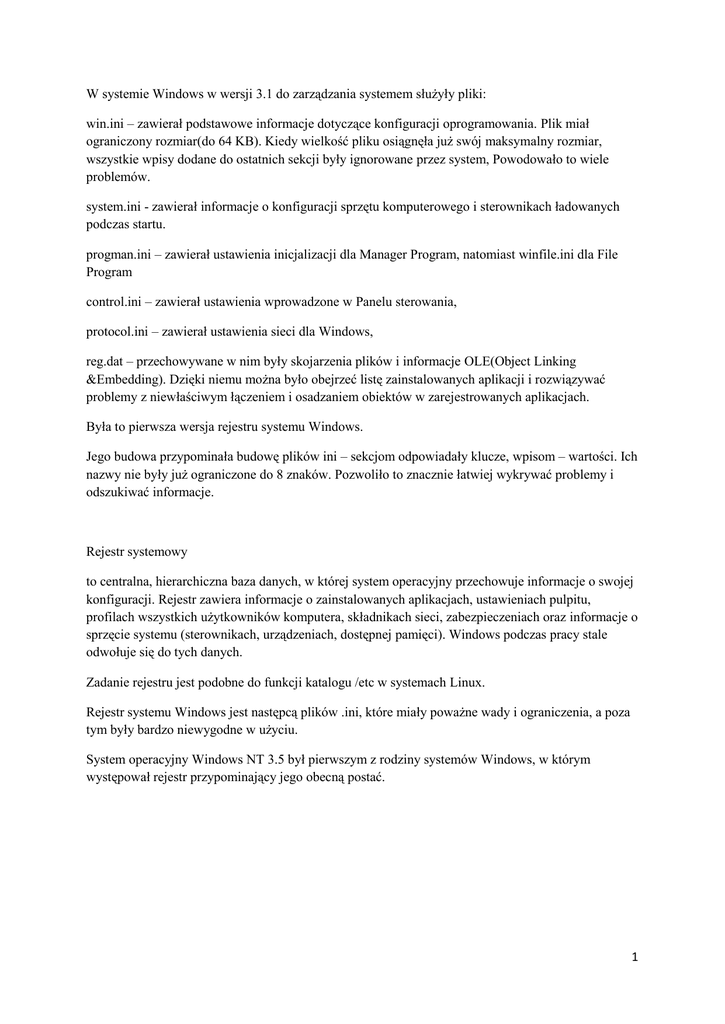 W systemie Windows w wersji 3.1 do zarządzania systemem służyły pliki:

win.ini – zawierał podstawowe informacje dotyczące konfiguracji oprogramowania. Plik miał ograniczony rozmiar(do 64 KB). Kiedy wielkość pliku osiągnęła już swój maksymalny rozmiar, wszystkie wpisy dodane do ostatnich sekcji były ignorowane przez system, Powodowało to wiele problemów.

system.ini - zawierał informacje o konfiguracji sprzętu komputerowego i sterownikach ładowanych podczas startu.

progman.ini – zawierał ustawienia inicjalizacji dla Manager Program, natomiast winfile.ini dla File Program

control.ini – zawierał ustawienia wprowadzone w Panelu sterowania,

protocol.ini – zawierał ustawienia sieci dla Windows,

reg.dat – przechowywane w nim były skojarzenia plików i informacje OLE(Object Linking &Embedding). Dzięki niemu można było obejrzeć listę zainstalowanych aplikacji i rozwiązywać problemy z niewłaściwym łączeniem i osadzaniem obiektów w zarejestrowanych aplikacjach.

Była to pierwsza wersja rejestru systemu Windows.

Jego budowa przypominała budowę plików ini – sekcjom odpowiadały klucze, wpisom – wartości. Ich nazwy nie były już ograniczone do 8 znaków. Pozwoliło to znacznie łatwiej wykrywać problemy i odszukiwać informacje.

Rejestr systemowy

to centralna, hierarchiczna baza danych, w której system operacyjny przechowuje informacje o swojej konfiguracji. Rejestr zawiera informacje o zainstalowanych aplikacjach, ustawieniach pulpitu, profilach wszystkich użytkowników komputera, składnikach sieci, zabezpieczeniach oraz informacje o sprzęcie systemu (sterownikach, urządzeniach, dostępnej pamięci). Windows podczas pracy stale odwołuje się do tych danych.

Zadanie rejestru jest podobne do funkcji katalogu /etc w systemach Linux.

Rejestr systemu Windows jest następcą plików .ini, które miały poważne wady i ograniczenia, a poza tym były bardzo niewygodne w użyciu.

System operacyjny Windows NT 3.5 był pierwszym z rodziny systemów Windows, w którym występował rejestr przypominający jego obecną postać.

1